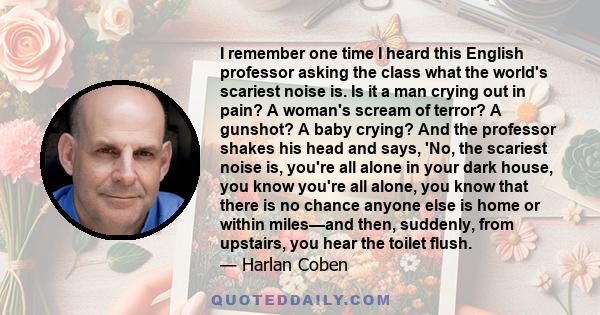 I remember one time I heard this English professor asking the class what the world's scariest noise is. Is it a man crying out in pain? A woman's scream of terror? A gunshot? A baby crying? And the professor shakes his head and says, 'No, the scariest noise is, you're all alone in your dark house, you know you're all alone, you know that there is no chance anyone else is home or within miles—and then, suddenly, from upstairs, you hear the toilet flush.

— Harlan Coben

QUOTEDDAILY.COM